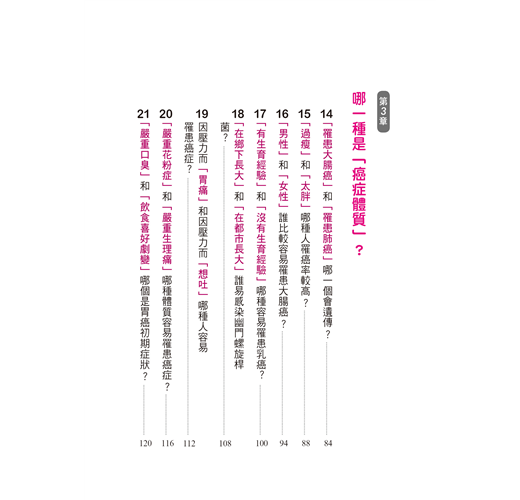 第3章

哪一種是「癌症體質」？

14「罹患大腸癌」和「罹患肺癌」哪一個會遺傳？ 84

15「過瘦」和「太胖」哪種人罹癌率較高？ 88

16「男性」和「女性」誰比較容易罹患大腸癌？ 94

17「有生育經驗」和「沒有生育經驗」哪種容易罹患乳癌？ 100

18「在鄉下長大」和「在都市長大」誰易感染幽門螺旋桿菌？ 108

19因壓力而「胃痛」和因壓力而「想吐」哪種人容易罹患癌症？ 112

20「嚴重花粉症」和「嚴重生理痛」哪種體質容易罹患癌症？ 116

21「嚴重口臭」和「飲食喜好劇變」哪個是胃癌初期症狀？ 120